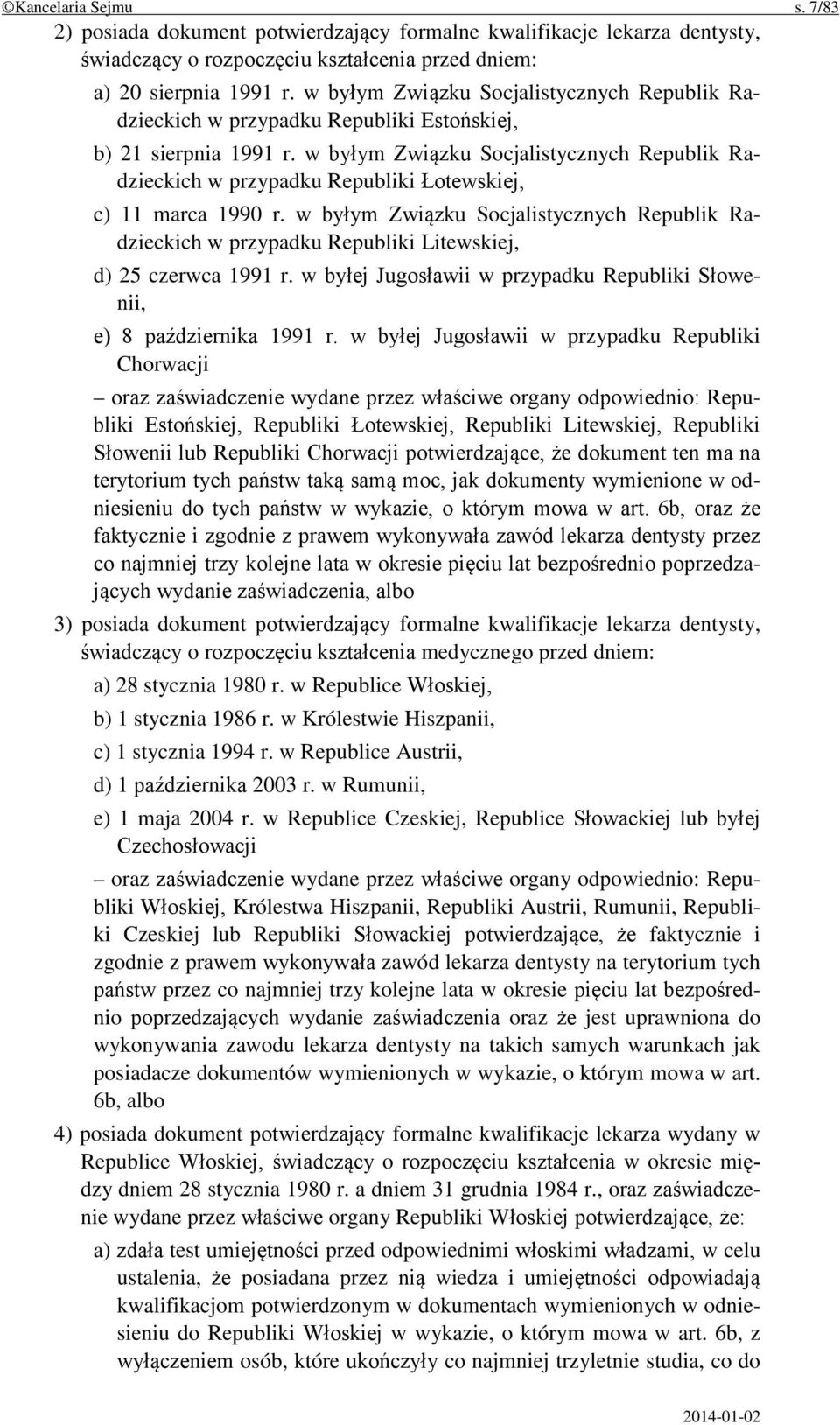 ©Kancelaria Sejmu s. 7/83

2) posiada dokument potwierdzający formalne kwalifikacje lekarza dentysty, świadczący o rozpoczęciu kształcenia przed dniem:

a) 20 sierpnia 1991 r. w byłym Związku Socjalistycznych Republik Radzieckich w przypadku Republiki Estońskiej,

b) 21 sierpnia 1991 r. w byłym Związku Socjalistycznych Republik Radzieckich w przypadku Republiki Łotewskiej,

c) 11 marca 1990 r. w byłym Związku Socjalistycznych Republik Radzieckich w przypadku Republiki Litewskiej,

d) 25 czerwca 1991 r. w byłej Jugosławii w przypadku Republiki Słowenii,

e) 8 października 1991 r. w byłej Jugosławii w przypadku Republiki Chorwacji

– oraz zaświadczenie wydane przez właściwe organy odpowiednio: Republiki Estońskiej, Republiki Łotewskiej, Republiki Litewskiej, Republiki Słowenii lub Republiki Chorwacji potwierdzające, że dokument ten ma na terytorium tych państw taką samą moc, jak dokumenty wymienione w odniesieniu do tych państw w wykazie, o którym mowa w art. 6b, oraz że faktycznie i zgodnie z prawem wykonywała zawód lekarza dentysty przez co najmniej trzy kolejne lata w okresie pięciu lat bezpośrednio poprzedzających wydanie zaświadczenia, albo

3) posiada dokument potwierdzający formalne kwalifikacje lekarza dentysty, świadczący o rozpoczęciu kształcenia medycznego przed dniem:

a) 28 stycznia 1980 r. w Republice Włoskiej,

b) 1 stycznia 1986 r. w Królestwie Hiszpanii,

c) 1 stycznia 1994 r. w Republice Austrii,

d) 1 października 2003 r. w Rumunii,

e) 1 maja 2004 r. w Republice Czeskiej, Republice Słowackiej lub byłej Czechosłowacji

– oraz zaświadczenie wydane przez właściwe organy odpowiednio: Republiki Włoskiej, Królestwa Hiszpanii, Republiki Austrii, Rumunii, Republiki Czeskiej lub Republiki Słowackiej potwierdzające, że faktycznie i zgodnie z prawem wykonywała zawód lekarza dentysty na terytorium tych państw przez co najmniej trzy kolejne lata w okresie pięciu lat bezpośrednio poprzedzających wydanie zaświadczenia oraz że jest uprawniona do wykonywania zawodu lekarza dentysty na takich samych warunkach jak posiadacze dokumentów wymienionych w wykazie, o którym mowa w art. 6b, albo

4) posiada dokument potwierdzający formalne kwalifikacje lekarza wydany w Republice Włoskiej, świadczący o rozpoczęciu kształcenia w okresie między dniem 28 stycznia 1980 r. a dniem 31 grudnia 1984 r., oraz zaświadczenie wydane przez właściwe organy Republiki Włoskiej potwierdzające, że:

a) zdała test umiejętności przed odpowiednimi włoskimi władzami, w celu ustalenia, że posiadana przez nią wiedza i umiejętności odpowiadają kwalifikacjom potwierdzonym w dokumentach wymienionych w odniesieniu do Republiki Włoskiej w wykazie, o którym mowa w art. 6b, z wyłączeniem osób, które ukończyły co najmniej trzyletnie studia, co do

2014-01-02